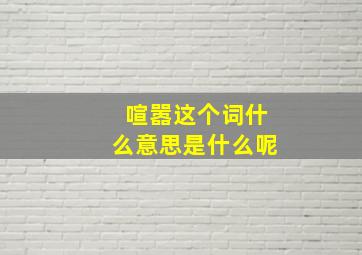 喧嚣这个词什么意思是什么呢